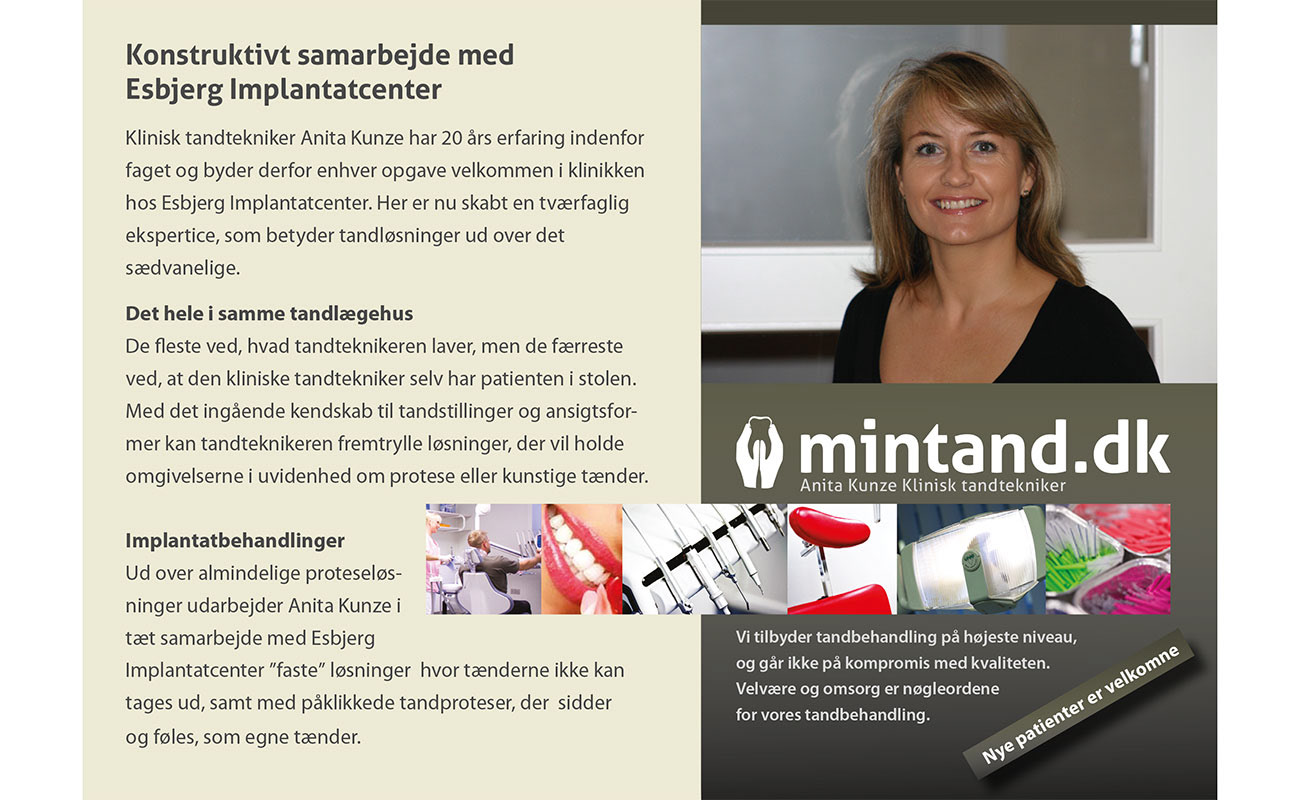 Konstruktivt samarbejde med Esbjerg Implantatcenter

Klinisk tandtekniker Anita Kunze har 20 års erfaring indenfor faget og byder derfor enhver opgave velkommen i klinikken hos Esbjerg Implantatcenter. Her er nu skabt en tværfaglig ekspertice, som betyder tandløsninger ud over det sædvanelige.

Det hele i samme tandlægehus
De fleste ved, hvad tandteknikeren laver, men de færreste ved, at den kliniske tandtekniker selv har patienten i stolen. Med det ingående kendskab til tandstillinger og ansigtsformer kan tandteknikeren fremtrylle løsninger, der vil holde omgivelserne i uvidenhed om protese eller kunstige tænder.

Implantatbehandlinger
Ud over almindelige proteseløsninger udarbejder Anita Kunze i tæt samarbejde med Esbjerg Implantatcenter ”faste” løsninger hvor tænderne ikke kan tages ud, samt med påklikkede tandproteser, der sidder og føles, som egne tænder.

mintand.dk
Anita Kunze Klinisk tandtekniker

Vi tilbyder tandbehandling på højeste niveau, og går ikke på kompromis med kvaliteten. Velvære og omsorg er nøgleordene for vores tandbehandling.

Nye patienter er velkomne